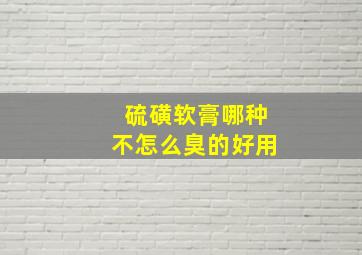 硫磺软膏哪种
不怎么臭的好用